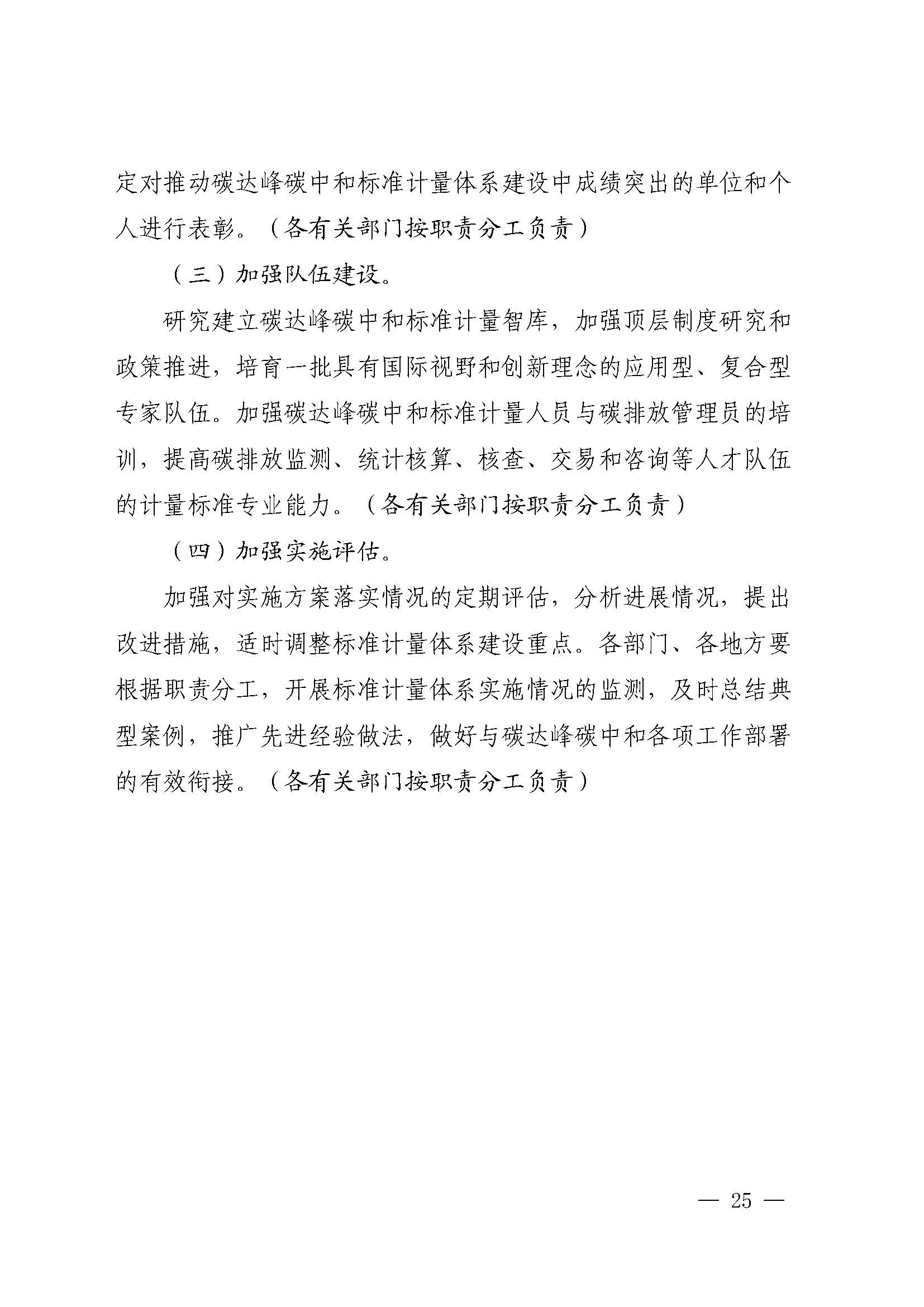 定对推动碳达峰碳中和标准计量体系建设中成绩突出的单位和个人进行表彰。（各有关部门按职责分工负责）

（三）加强队伍建设。

研究建立碳达峰碳中和标准计量智库，加强顶层制度研究和政策推进，培育一批具有国际视野和创新理念的应用型、复合型专家队伍。加强碳达峰碳中和标准计量人员与碳排放管理员的培训，提高碳排放监测、统计核算、核查、交易和咨询等人才队伍的计量标准专业能力。（各有关部门按职责分工负责）

（四）加强实施评估。

加强对实施方案落实情况的定期评估，分析进展情况，提出改进措施，适时调整标准计量体系建设重点。各部门、各地方要根据职责分工，开展标准计量体系实施情况的监测，及时总结典型案例，推广先进经验做法，做好与碳达峰碳中和各项工作部署的有效衔接。（各有关部门按职责分工负责）

— 25 —